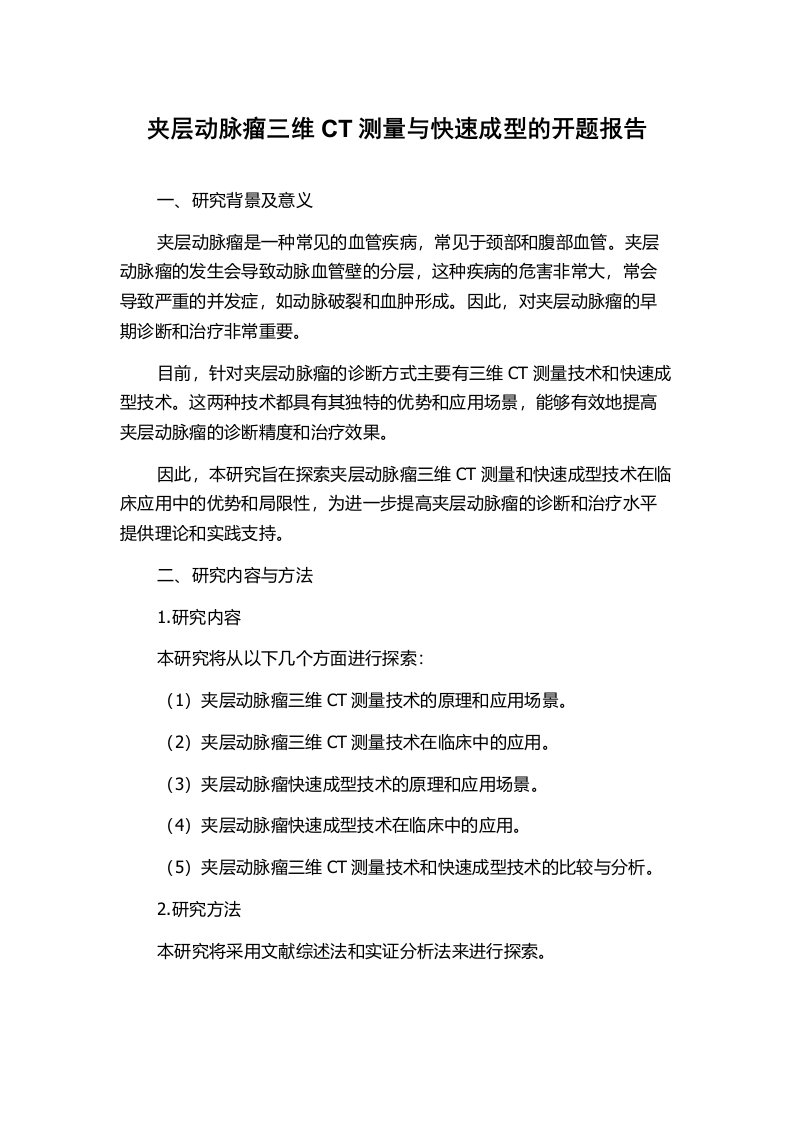 夹层动脉瘤三维 CT 测量与快速成型的开题报告

一、研究背景及意义

夹层动脉瘤是一种常见的血管疾病，常见于颈部和腹部血管。夹层动脉瘤的发生会导致动脉血管壁的分层，这种疾病的危害非常大，常会导致严重的并发症，如动脉破裂和血肿形成。因此，对夹层动脉瘤的早期诊断和治疗非常重要。

目前，针对夹层动脉瘤的诊断方式主要有三维 CT 测量技术和快速成型技术。这两种技术都具有其独特的优势和应用场景，能够有效地提高夹层动脉瘤的诊断精度和治疗效果。

因此，本研究旨在探索夹层动脉瘤三维 CT 测量和快速成型技术在临床应用中的优势和局限性，为进一步提高夹层动脉瘤的诊断和治疗水平提供理论和实践支持。

二、研究内容与方法

1.研究内容

本研究将从以下几个方面进行探索：

（1）夹层动脉瘤三维 CT 测量技术的原理和应用场景。

（2）夹层动脉瘤三维 CT 测量技术在临床中的应用。

（3）夹层动脉瘤快速成型技术的原理和应用场景。

（4）夹层动脉瘤快速成型技术在临床中的应用。

（5）夹层动脉瘤三维 CT 测量技术和快速成型技术的比较与分析。

2.研究方法

本研究将采用文献综述法和实证分析法来进行探索。